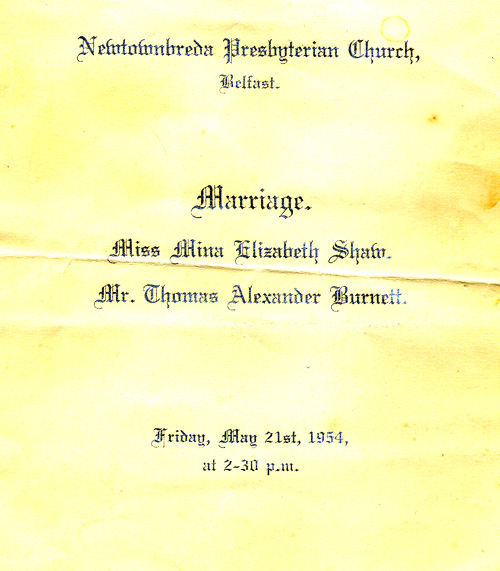 Newtownbreda Presbyterian Church,
Belfast.

Marriage.

Miss Mina Elizabeth Shaw.

Mr. Thomas Alexander Burnett.

Friday, May 21st, 1954,
at 2-30 p.m.